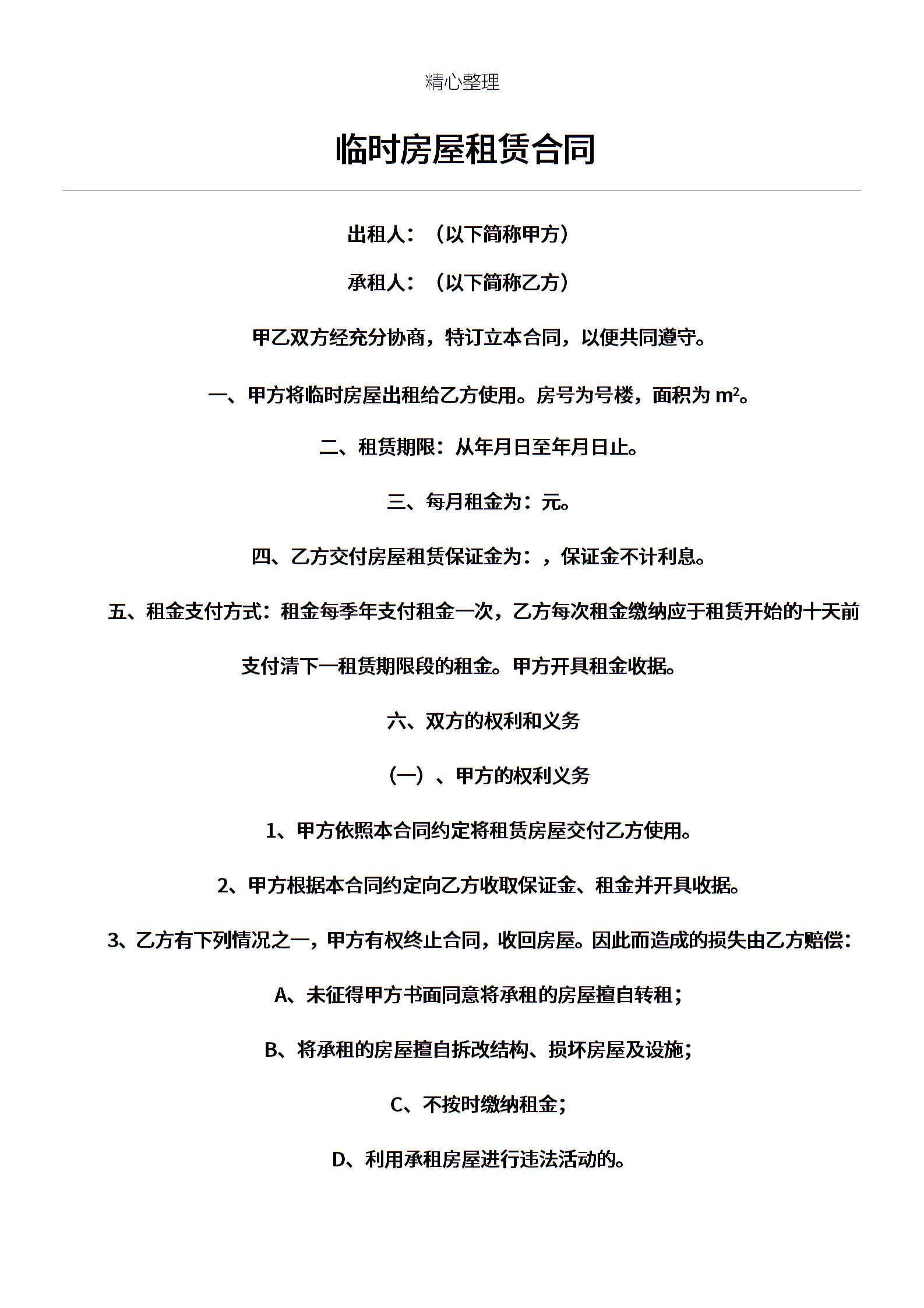 精心整理

临时房屋租赁合同

出租人：（以下简称甲方）

承租人：（以下简称乙方）

甲乙双方经充分协商，特订立本合同，以便共同遵守。

一、甲方将临时房屋出租给乙方使用。房号为号楼，面积为 $m^2$。

二、租赁期限：从年月日至年月日止。

三、每月租金为：元。

四、乙方交付房屋租赁保证金为：，保证金不计利息。

五、租金支付方式：租金每季年支付租金一次，乙方每次租金缴纳应于租赁开始的十天前支付清下一租赁期限段的租金。甲方开具租金收据。

六、双方的权利和义务

（一）、甲方的权利义务

1、甲方依照本合同约定将租赁房屋交付乙方使用。

2、甲方根据本合同约定向乙方收取保证金、租金并开具收据。

3、乙方有下列情况之一，甲方有权终止合同，收回房屋。因此而造成的损失由乙方赔偿：

A、未征得甲方书面同意将承租的房屋擅自转租；

B、将承租的房屋擅自拆改结构、损坏房屋及设施；

C、不按时缴纳租金；

D、利用承租房屋进行违法活动的。